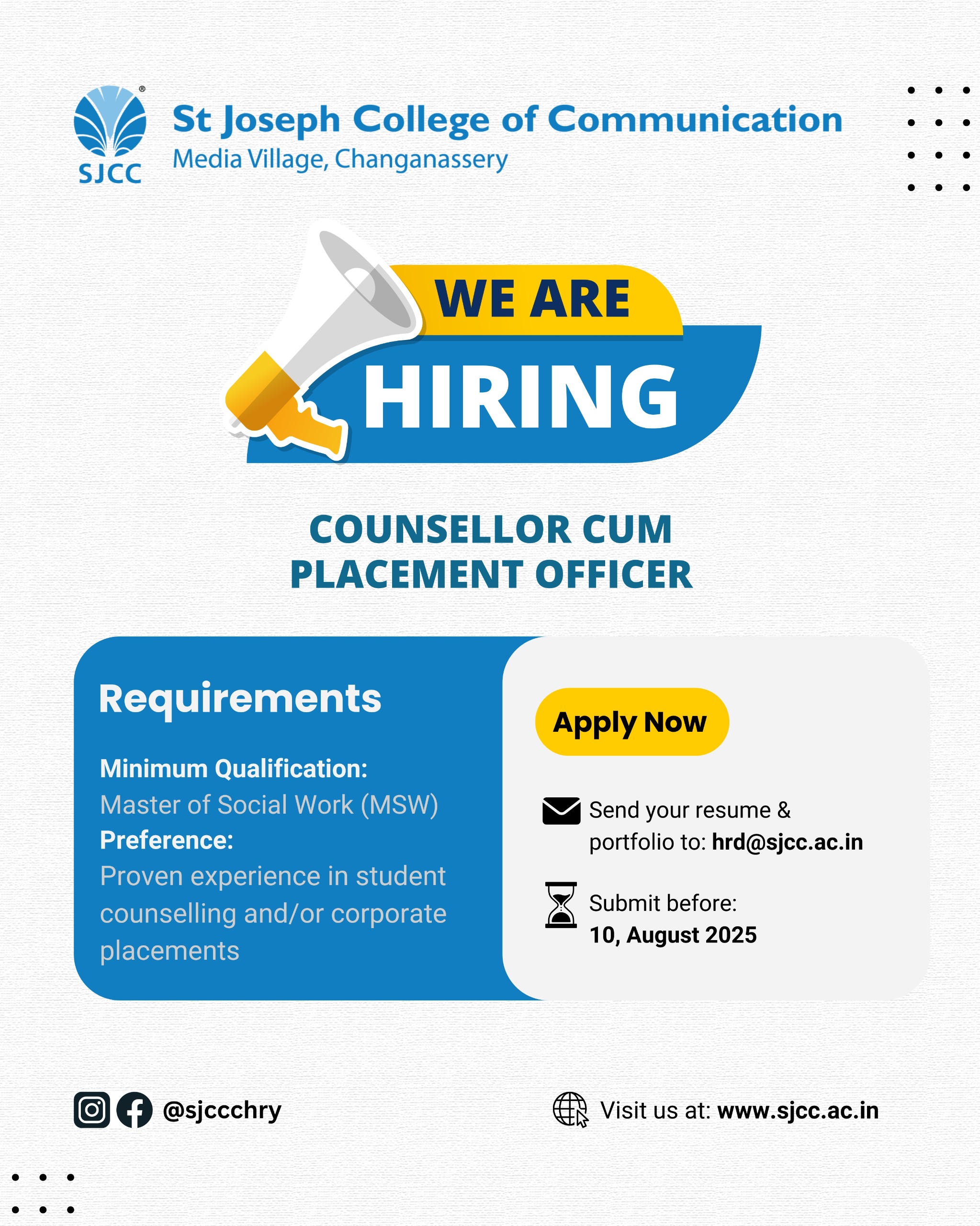 SJCC

St Joseph College of Communication
Media Village, Changanassery

WE ARE
HIRING

COUNSELLOR CUM
PLACEMENT OFFICER

Requirements

Minimum Qualification:
Master of Social Work (MSW)
Preference:
Proven experience in student counselling and/or corporate placements

Apply Now

Send your resume & portfolio to: hrd@sjcc.ac.in

Submit before:
10, August 2025

@sjccchry

Visit us at: www.sjcc.ac.in